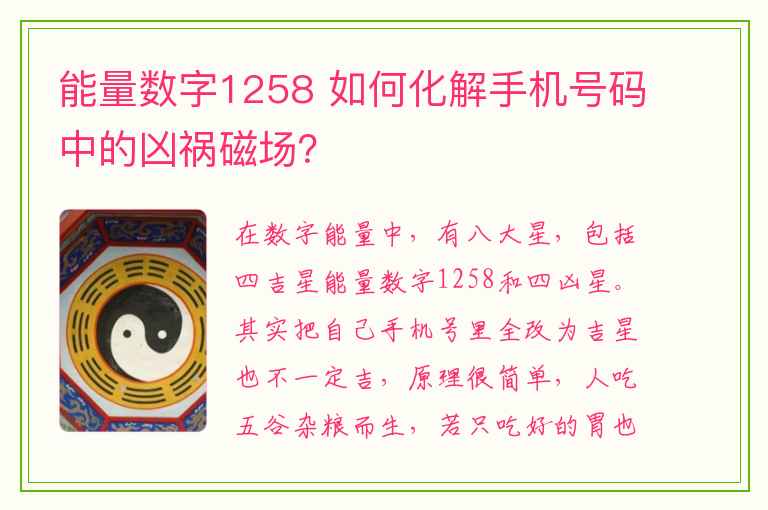 能量数字1258 如何化解手机号码中的凶祸磁场?

在数字能量中，有八大星，包括四吉星能量数字1258和四凶星。其实把自己手机号里全改为吉星也不一定吉，原理很简单，人吃五谷杂粮而生，若只吃好的胃也